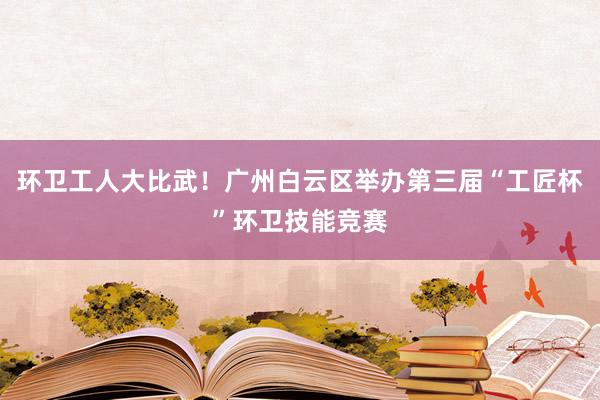 环卫工人大比武！广州白云区举办第三届“工匠杯”环卫技能竞赛